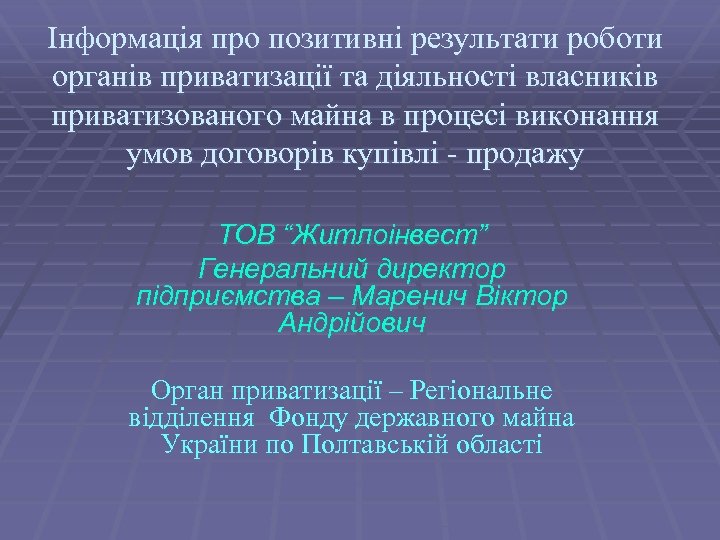 Інформація про позитивні результати роботи органів приватизації та діяльності власників приватизованого майна в процесі виконання умов договорів купівлі - продажу

ТОВ “Житлоінвест”
Генеральний директор підприємства – Маренич Віктор Андрійович

Орган приватизації – Регіональне відділення Фонду державного майна України по Полтавській області